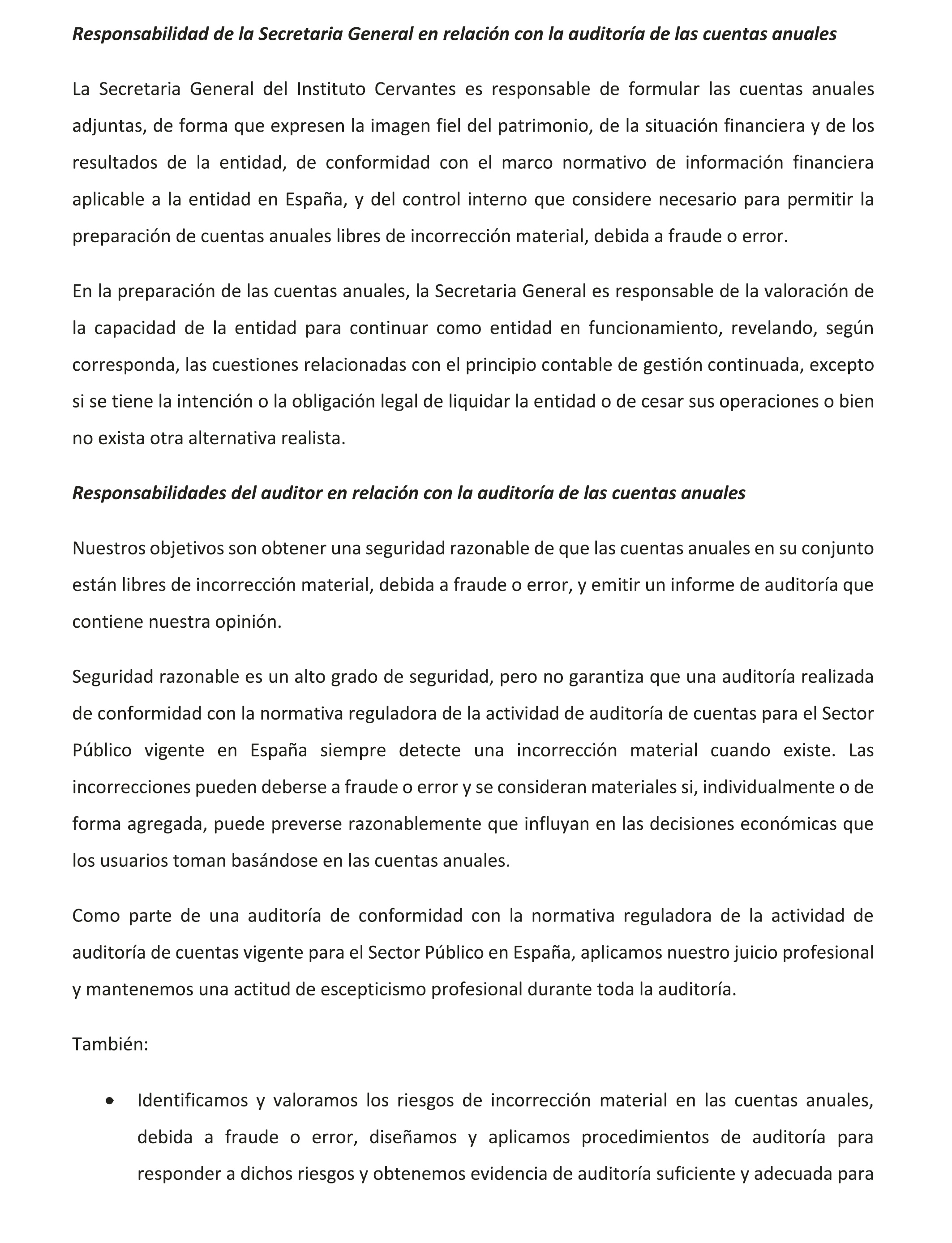 Responsabilidad de la Secretaria General en relación con la auditoría de las cuentas anuales

La Secretaria General del Instituto Cervantes es responsable de formular las cuentas anuales adjuntas, de forma que expresen la imagen fiel del patrimonio, de la situación financiera y de los resultados de la entidad, de conformidad con el marco normativo de información financiera aplicable a la entidad en España, y del control interno que considere necesario para permitir la preparación de cuentas anuales libres de incorrección material, debida a fraude o error.

En la preparación de las cuentas anuales, la Secretaria General es responsable de la valoración de la capacidad de la entidad para continuar como entidad en funcionamiento, revelando, según corresponda, las cuestiones relacionadas con el principio contable de gestión continuada, excepto si se tiene la intención o la obligación legal de liquidar la entidad o de cesar sus operaciones o bien no exista otra alternativa realista.

Responsabilidades del auditor en relación con la auditoría de las cuentas anuales

Nuestros objetivos son obtener una seguridad razonable de que las cuentas anuales en su conjunto están libres de incorrección material, debida a fraude o error, y emitir un informe de auditoría que contiene nuestra opinión.

Seguridad razonable es un alto grado de seguridad, pero no garantiza que una auditoría realizada de conformidad con la normativa reguladora de la actividad de auditoría de cuentas para el Sector Público vigente en España siempre detecte una incorrección material cuando existe. Las incorrecciones pueden deberse a fraude o error y se consideran materiales si, individualmente o de forma agregada, puede preverse razonablemente que influyan en las decisiones económicas que los usuarios toman basándose en las cuentas anuales.

Como parte de una auditoría de conformidad con la normativa reguladora de la actividad de auditoría de cuentas vigente para el Sector Público en España, aplicamos nuestro juicio profesional y mantenemos una actitud de escepticismo profesional durante toda la auditoría.

También:

• Identificamos y valoramos los riesgos de incorrección material en las cuentas anuales, debida a fraude o error, diseñamos y aplicamos procedimientos de auditoría para responder a dichos riesgos y obtenemos evidencia de auditoría suficiente y adecuada para